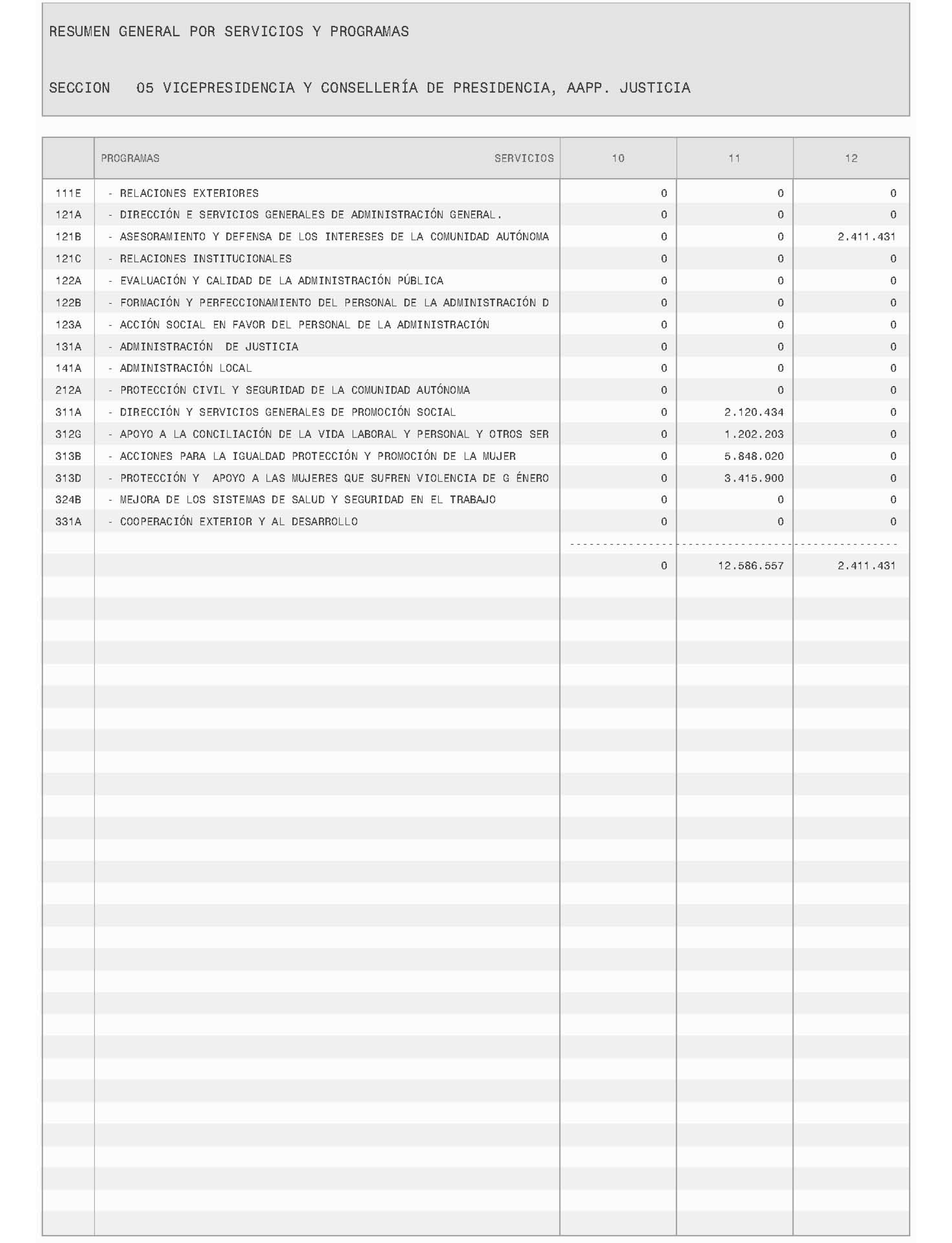 RESUMEN GENERAL POR SERVICIOS Y PROGRAMAS

SECCION 05 VICEPRESIDENCIA Y CONSELLERÍA DE PRESIDENCIA, AAPP. JUSTICIA

| | PROGRAMAS SERVICIOS | 10 | 11 | 12 |
|---|---|---|---|---|
| 111E | - RELACIONES EXTERIORES | 0 | 0 | 0 |
| 121A | - DIRECCIÓN E SERVICIOS GENERALES DE ADMINISTRACIÓN GENERAL. | 0 | 0 | 0 |
| 121B | - ASESORAMIENTO Y DEFENSA DE LOS INTERESES DE LA COMUNIDAD AUTÓNOMA | 0 | 0 | 2.411.431 |
| 121C | - RELACIONES INSTITUCIONALES | 0 | 0 | 0 |
| 122A | - EVALUACIÓN Y CALIDAD DE LA ADMINISTRACIÓN PÚBLICA | 0 | 0 | 0 |
| 122B | - FORMACIÓN Y PERFECCIONAMIENTO DEL PERSONAL DE LA ADMINISTRACIÓN D | 0 | 0 | 0 |
| 123A | - ACCIÓN SOCIAL EN FAVOR DEL PERSONAL DE LA ADMINISTRACIÓN | 0 | 0 | 0 |
| 131A | - ADMINISTRACIÓN DE JUSTICIA | 0 | 0 | 0 |
| 141A | - ADMINISTRACIÓN LOCAL | 0 | 0 | 0 |
| 212A | - PROTECCIÓN CIVIL Y SEGURIDAD DE LA COMUNIDAD AUTÓNOMA | 0 | 0 | 0 |
| 311A | - DIRECCIÓN Y SERVICIOS GENERALES DE PROMOCIÓN SOCIAL | 0 | 2.120.434 | 0 |
| 312G | - APOYO A LA CONCILIACIÓN DE LA VIDA LABORAL Y PERSONAL Y OTROS SER | 0 | 1.202.203 | 0 |
| 313B | - ACCIONES PARA LA IGUALDAD PROTECCIÓN Y PROMOCIÓN DE LA MUJER | 0 | 5.848.020 | 0 |
| 313D | - PROTECCIÓN Y APOYO A LAS MUJERES QUE SUFREN VIOLENCIA DE G ÉNERO | 0 | 3.415.900 | 0 |
| 324B | - MEJORA DE LOS SISTEMAS DE SALUD Y SEGURIDAD EN EL TRABAJO | 0 | 0 | 0 |
| 331A | - COOPERACIÓN EXTERIOR Y AL DESARROLLO | 0 | 0 | 0 |
| | | 0 | 12.586.557 | 2.411.431 |